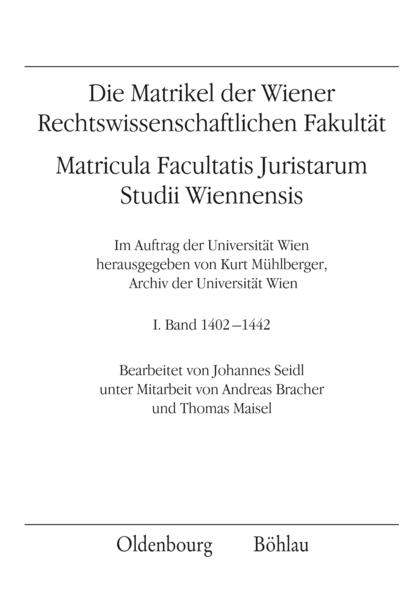 Die Matrikel der Wiener Rechtswissenschaftlichen Fakultät

Matricula Facultatis Juristarum Studii Wiennensis

Im Auftrag der Universität Wien herausgegeben von Kurt Mühlberger, Archiv der Universität Wien

I. Band 1402–1442

Bearbeitet von Johannes Seidl unter Mitarbeit von Andreas Bracher und Thomas Maisel

Oldenbourg Böhlau